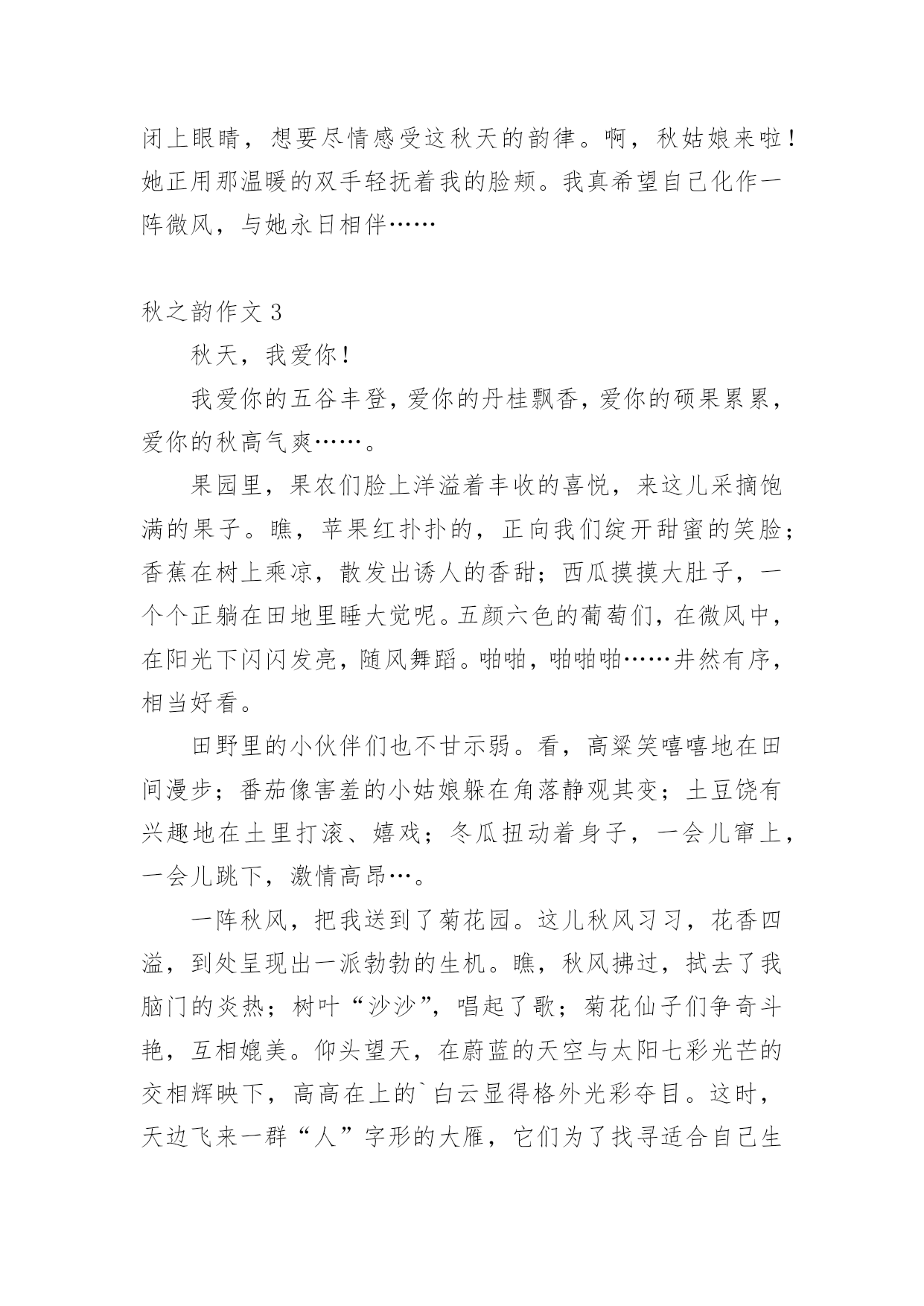 闭上眼睛，想要尽情感受这秋天的韵律。啊，秋姑娘来啦！她正用那温暖的双手轻抚着我的脸颊。我真希望自己化作一阵微风，与她永日相伴……

秋之韵作文 3

秋天，我爱你！

我爱你的五谷丰登，爱你的丹桂飘香，爱你的硕果累累，爱你的秋高气爽……。

果园里，果农们脸上洋溢着丰收的喜悦，来这儿采摘饱满的果子。瞧，苹果红扑扑的，正向我们绽开甜蜜的笑脸；香蕉在树上乘凉，散发出诱人的香甜；西瓜摸摸大肚子，一个个正躺在田地里睡大觉呢。五颜六色的葡萄们，在微风中，在阳光下闪闪发亮，随风舞蹈。啪啪，啪啪啪……井然有序，相当好看。

田野里的小伙伴们也不甘示弱。看，高粱笑嘻嘻地在田间漫步；番茄像害羞的小姑娘躲在角落静观其变；土豆饶有兴趣地在土里打滚、嬉戏；冬瓜扭动着身子，一会儿窜上，一会儿跳下，激情高昂…。

一阵秋风，把我送到了菊花园。这儿秋风习习，花香四溢，到处呈现出一派勃勃的生机。瞧，秋风拂过，拭去了我脑门的炎热；树叶“沙沙”，唱起了歌；菊花仙子们争奇斗艳，互相媲美。仰头望天，在蔚蓝的天空与太阳七彩光芒的交相辉映下，高高在上的`白云显得格外光彩夺目。这时，天边飞来一群“人”字形的大雁，它们为了找寻适合自己生